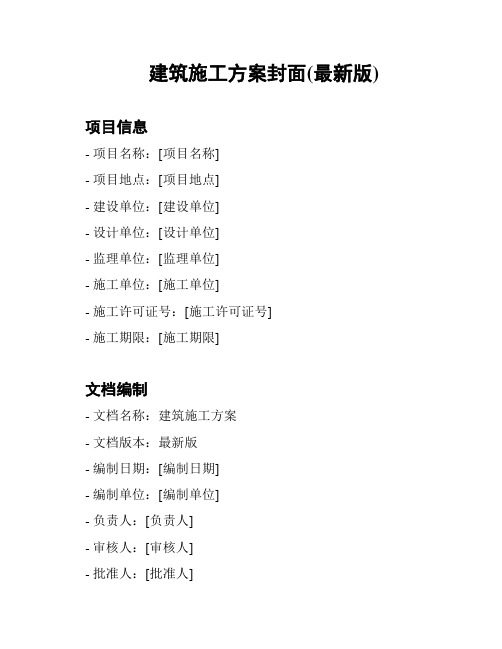 建筑施工方案封面(最新版)

项目信息

- 项目名称：[项目名称]

- 项目地点：[项目地点]

- 建设单位：[建设单位]

- 设计单位：[设计单位]

- 监理单位：[监理单位]

- 施工单位：[施工单位]

- 施工许可证号：[施工许可证号]

- 施工期限：[施工期限]

文档编制

- 文档名称：建筑施工方案

- 文档版本：最新版

- 编制日期：[编制日期]

- 编制单位：[编制单位]

- 负责人：[负责人]

- 审核人：[审核人]

- 批准人：[批准人]